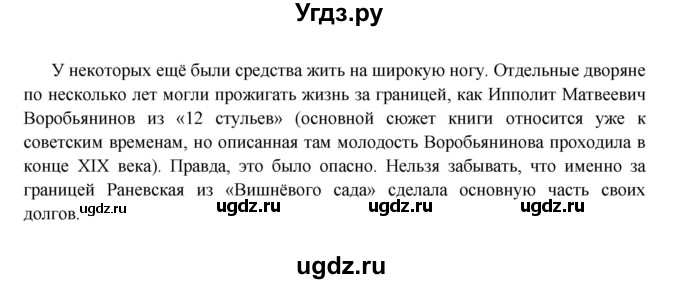 Угдз.ру

У некоторых ещё были средства жить на широкую ногу. Отдельные дворяне по несколько лет могли прожигать жизнь за границей, как Ипполит Матвеевич Воробьянинов из «12 стульев» (основной сюжет книги относится уже к советским временам, но описанная там молодость Воробьянинова проходила в конце XIX века). Правда, это было опасно. Нельзя забывать, что именно за границей Раневская из «Вишнёвого сада» сделала основную часть своих долгов. ugdz.ru ugdz.ru ugdz.ru ugdz.ru

ugdz.ru